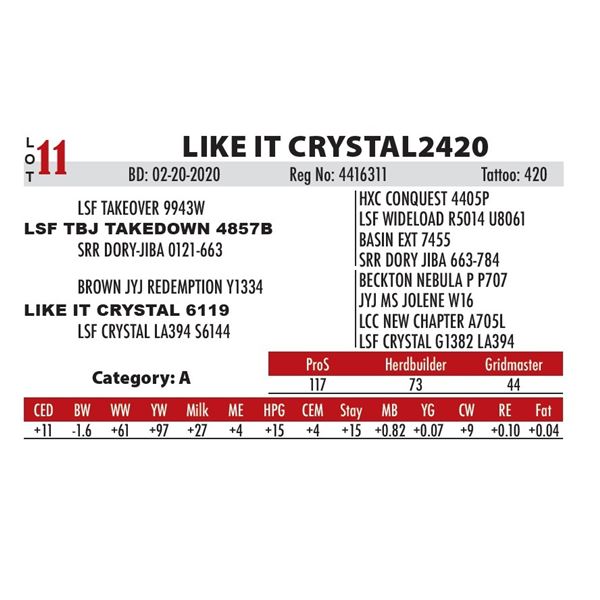 LOT 11

LIKE IT CRYSTAL2420

BD: 02-20-2020 Reg No: 4416311 Tattoo: 420

LSF TAKEOVER 9943W
LSF TBJ TAKEDOWN 4857B
SRR DORY-JIBA 0121-663

BROWN JYJ REDEMPTION Y1334
LIKE IT CRYSTAL 6119
LSF CRYSTAL LA394 S6144

HXC CONQUEST 4405P
LSF WIDELOAD R5014 U8061
BASIN EXT 7455
SRR DORY JIBA 663-784
BECKTON NEBULA P P707
JYJ MS JOLENE W16
LCC NEW CHAPTER A705L
LSF CRYSTAL G1382 LA394

Category: A

| ProS | Herdbuilder | Gridmaster |
|---|---|---|
| 117 | 73 | 44 |

| CED | BW | WW | YW | Milk | ME | HPG | CEM | Stay | MB | YG | CW | RE | Fat |
|---|---|---|---|---|---|---|---|---|---|---|---|---|---|
| +11 | -1.6 | +61 | +97 | +27 | +4 | +15 | +4 | +15 | +0.82 | +0.07 | +9 | +0.10 | +0.04 |